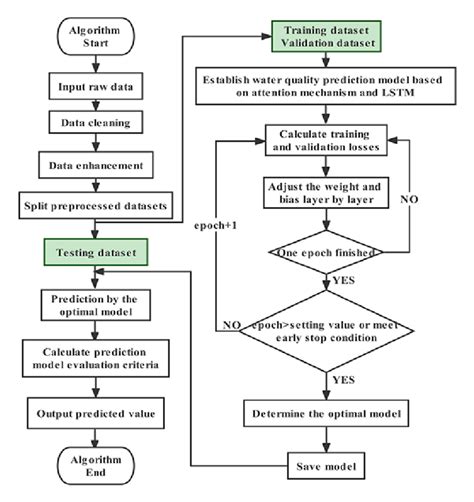 Algorithm Start

Input raw data

Data cleaning

Data enhancement

Split preprocessed datasets

Testing dataset

Prediction by the optimal model

Calculate prediction model evaluation criteria

Output predicted value

Algorithm End

Training dataset Validation dataset

Establish water quality prediction model based on attention mechanism and LSTM

Calculate training and validation losses

Adjust the weight and bias layer by layer

NO

epoch+1

One epoch finished

YES

NO

epoch>setting value or meet early stop condition

YES

Determine the optimal model

Save model